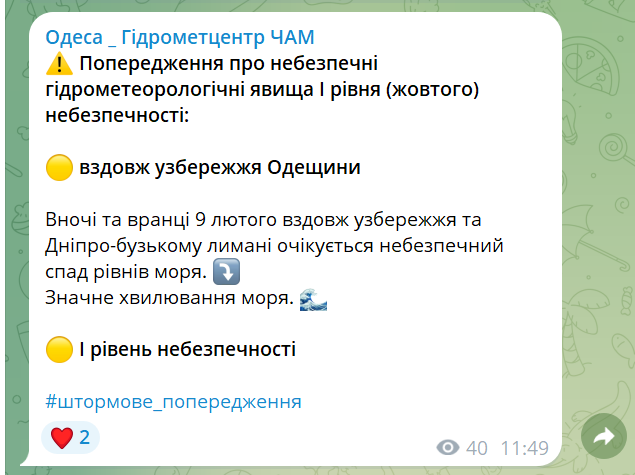 Одеса _ Гідрометцентр ЧАМ
⚠️ Попередження про небезпечні гідрометеорологічні явища І рівня (жовтого) небезпечності:

🟡 вздовж узбережжя Одещини

Вночі та вранці 9 лютого вздовж узбережжя та Дніпро-бузькому лимані очікується небезпечний спад рівнів моря. ⤵️
Значне хвилювання моря. 🌊

🟡 І рівень небезпечності

#штормове_попередження

❤️ 2

40 11:49